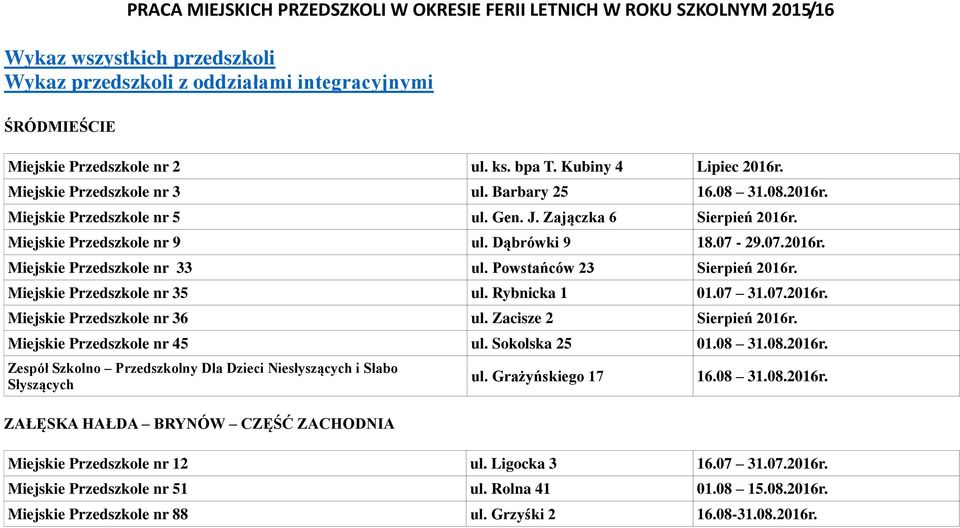 PRACA MIEJSKICH PRZEDSZKOLI W OKRESIE FERII LETNICH W ROKU SZKOLNYM 2015/16

Wykaz wszystkich przedszkoli
Wykaz przedszkoli z oddziałami integracyjnymi

ŚRÓDMIEŚCIE

| | | |
|---|---|---|
| Miejskie Przedszkole nr 2 | ul. ks. bpa T. Kubiny 4 | Lipiec 2016r. |
| Miejskie Przedszkole nr 3 | ul. Barbary 25 | 16.08 – 31.08.2016r. |
| Miejskie Przedszkole nr 5 | ul. Gen. J. Zajączka 6 | Sierpień 2016r. |
| Miejskie Przedszkole nr 9 | ul. Dąbrówki 9 | 18.07 - 29.07.2016r. |
| Miejskie Przedszkole nr 33 | ul. Powstańców 23 | Sierpień 2016r. |
| Miejskie Przedszkole nr 35 | ul. Rybnicka 1 | 01.07 – 31.07.2016r. |
| Miejskie Przedszkole nr 36 | ul. Zacisze 2 | Sierpień 2016r. |
| Miejskie Przedszkole nr 45 | ul. Sokolska 25 | 01.08 – 31.08.2016r. |
| Zespół Szkolno – Przedszkolny Dla Dzieci Niesłyszących i Słabo Słyszących | ul. Grażyńskiego 17 | 16.08 – 31.08.2016r. |

ZAŁĘSKA HAŁDA – BRYNÓW – CZĘŚĆ ZACHODNIA

| | | |
|---|---|---|
| Miejskie Przedszkole nr 12 | ul. Ligocka 3 | 16.07 – 31.07.2016r. |
| Miejskie Przedszkole nr 51 | ul. Rolna 41 | 01.08 – 15.08.2016r. |
| Miejskie Przedszkole nr 88 | ul. Grzyśki 2 | 16.08-31.08.2016r. |